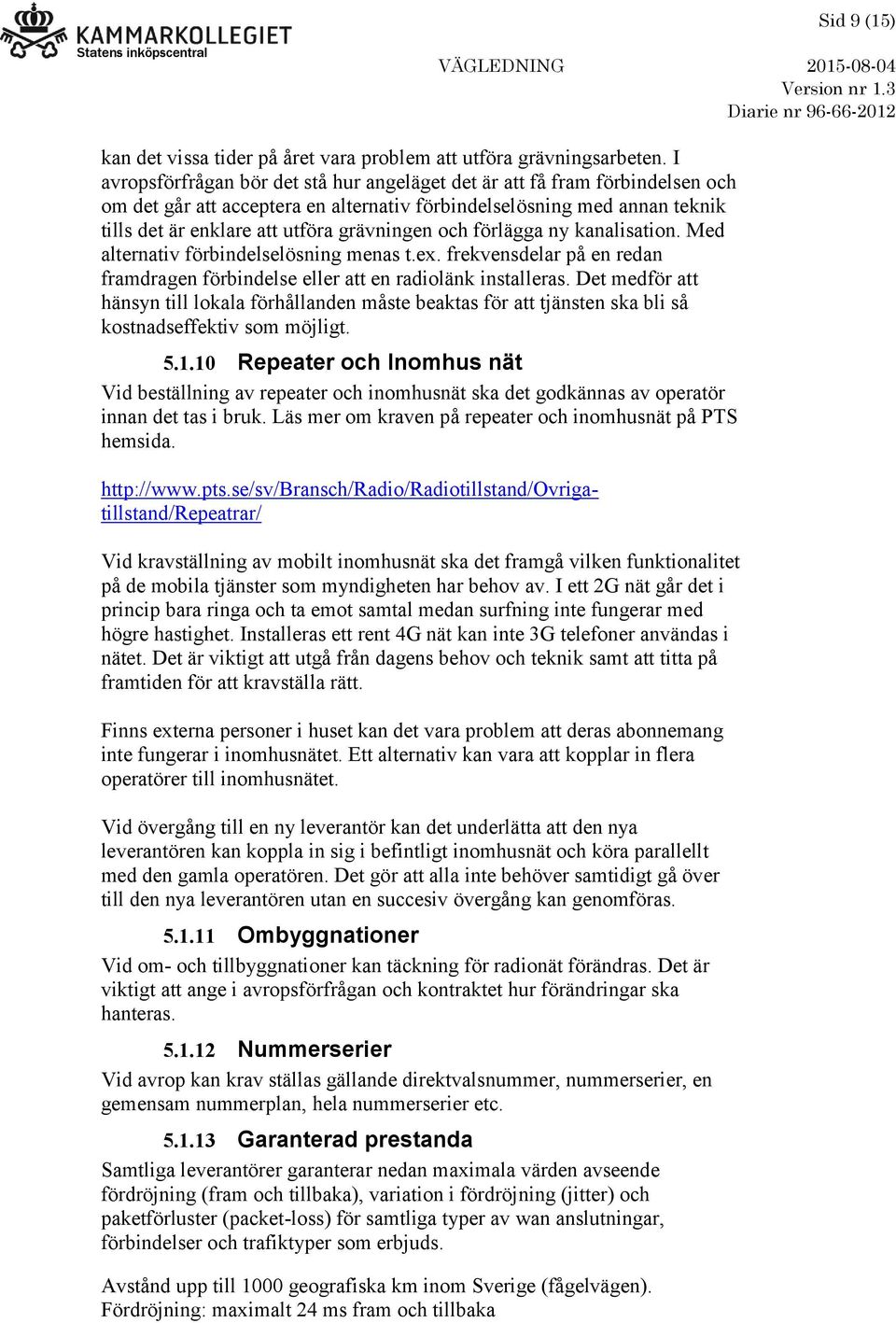 KAMMARKOLLEGIET
Statens inköpscentral

Sid 9 (15)

VÄGLEDNING

2015-08-04
Version nr 1.3
Diarie nr 96-66-2012

kan det vissa tider på året vara problem att utföra grävningsarbeten. I avropsförfrågan bör det stå hur angeläget det är att få fram förbindelsen och om det går att acceptera en alternativ förbindelselösning med annan teknik tills det är enklare att utföra grävningen och förlägga ny kanalisation. Med alternativ förbindelselösning menas t.ex. frekvensdelar på en redan framdragen förbindelse eller att en radiolänk installeras. Det medför att hänsyn till lokala förhållanden måste beaktas för att tjänsten ska bli så kostnadseffektiv som möjligt.

5.1.10 Repeater och Inomhus nät

Vid beställning av repeater och inomhusnät ska det godkännas av operatör innan det tas i bruk. Läs mer om kraven på repeater och inomhusnät på PTS hemsida.

http://www.pts.se/sv/Bransch/Radio/Radiotillstand/Ovriga-tillstand/Repeatrar/

Vid kravställning av mobilt inomhusnät ska det framgå vilken funktionalitet på de mobila tjänster som myndigheten har behov av. I ett 2G nät går det i princip bara ringa och ta emot samtal medan surfning inte fungerar med högre hastighet. Installeras ett rent 4G nät kan inte 3G telefoner användas i nätet. Det är viktigt att utgå från dagens behov och teknik samt att titta på framtiden för att kravställa rätt.

Finns externa personer i huset kan det vara problem att deras abonnemang inte fungerar i inomhusnätet. Ett alternativ kan vara att kopplar in flera operatörer till inomhusnätet.

Vid övergång till en ny leverantör kan det underlätta att den nya leverantören kan koppla in sig i befintligt inomhusnät och köra parallellt med den gamla operatören. Det gör att alla inte behöver samtidigt gå över till den nya leverantören utan en succesiv övergång kan genomföras.

5.1.11 Ombyggnationer

Vid om- och tillbyggnationer kan täckning för radionät förändras. Det är viktigt att ange i avropsförfrågan och kontraktet hur förändringar ska hanteras.

5.1.12 Nummerserier

Vid avrop kan krav ställas gällande direktvalsnummer, nummerserier, en gemensam nummerplan, hela nummerserier etc.

5.1.13 Garanterad prestanda

Samtliga leverantörer garanterar nedan maximala värden avseende fördröjning (fram och tillbaka), variation i fördröjning (jitter) och paketförluster (packet-loss) för samtliga typer av wan anslutningar, förbindelser och trafiktyper som erbjuds.

Avstånd upp till 1000 geografiska km inom Sverige (fågelvägen).
Fördröjning: maximalt 24 ms fram och tillbaka